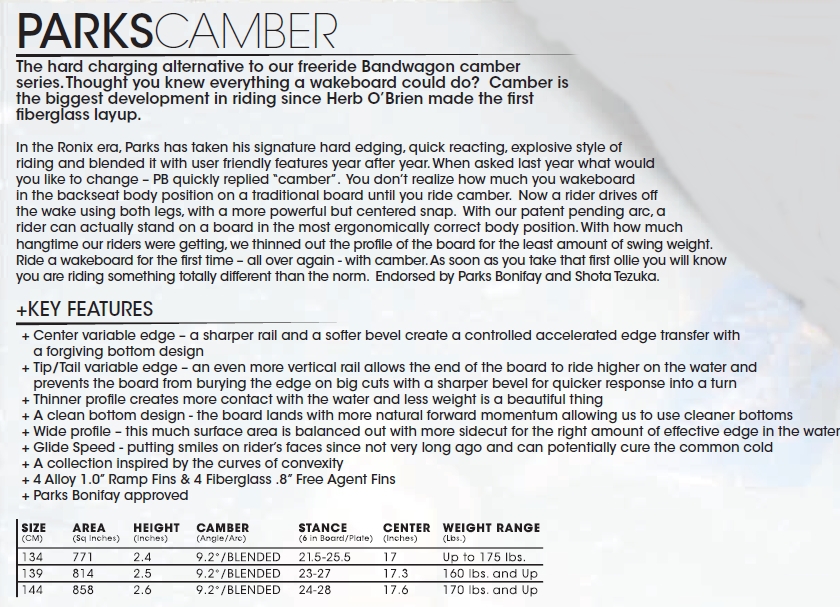 PARKSCAMBER

The hard charging alternative to our freeride Bandwagon camber series. Thought you knew everything a wakeboard could do? Camber is the biggest development in riding since Herb O'Brien made the first fiberglass layup.

In the Ronix era, Parks has taken his signature hard edging, quick reacting, explosive style of riding and blended it with user friendly features year after year. When asked last year what would you like to change – PB quickly replied "camber". You don't realize how much you wakeboard in the backseat body position on a traditional board until you ride camber. Now a rider drives off the wake using both legs, with a more powerful but centered snap. With our patent pending arc, a rider can actually stand on a board in the most ergonomically correct body position. With how much hangtime our riders were getting, we thinned out the profile of the board for the least amount of swing weight. Ride a wakeboard for the first time – all over again - with camber. As soon as you take that first ollie you will know you are riding something totally different than the norm. Endorsed by Parks Bonifay and Shota Tezuka.

+KEY FEATURES
+ Center variable edge – a sharper rail and a softer bevel create a controlled accelerated edge transfer with a forgiving bottom design
+ Tip/Tail variable edge – an even more vertical rail allows the end of the board to ride higher on the water and prevents the board from burying the edge on big cuts with a sharper bevel for quicker response into a turn
+ Thinner profile creates more contact with the water and less weight is a beautiful thing
+ A clean bottom design - the board lands with more natural forward momentum allowing us to use cleaner bottoms
+ Wide profile – this much surface area is balanced out with more sidecut for the right amount of effective edge in the water
+ Glide Speed - putting smiles on rider's faces since not very long ago and can potentially cure the common cold
+ A collection inspired by the curves of convexity
+ 4 Alloy 1.0" Ramp Fins & 4 Fiberglass .8" Free Agent Fins
+ Parks Bonifay approved

| SIZE (CM) | AREA (Sq Inches) | HEIGHT (Inches) | CAMBER (Angle/Arc) | STANCE (6 in Board/Plate) | CENTER (Inches) | WEIGHT RANGE (Lbs.) |
|---|---|---|---|---|---|---|
| 134 | 771 | 2.4 | 9.2°/BLENDED | 21.5-25.5 | 17 | Up to 175 lbs. |
| 139 | 814 | 2.5 | 9.2°/BLENDED | 23-27 | 17.3 | 160 lbs. and Up |
| 144 | 858 | 2.6 | 9.2°/BLENDED | 24-28 | 17.6 | 170 lbs. and Up |